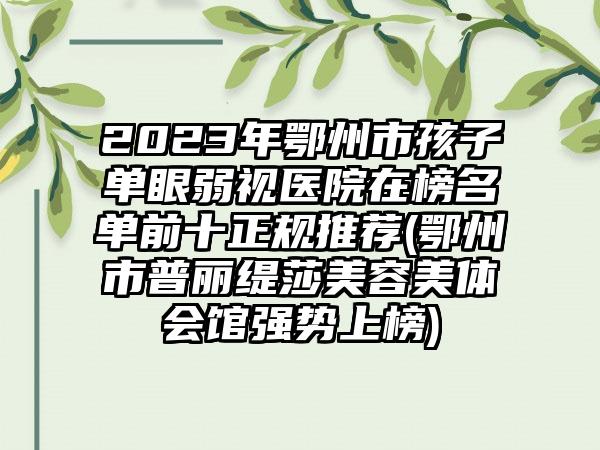 2023年鄂州市孩子单眼弱视医院在榜名单前十正规推荐(鄂州市普丽缇莎美容美体会馆强势上榜)